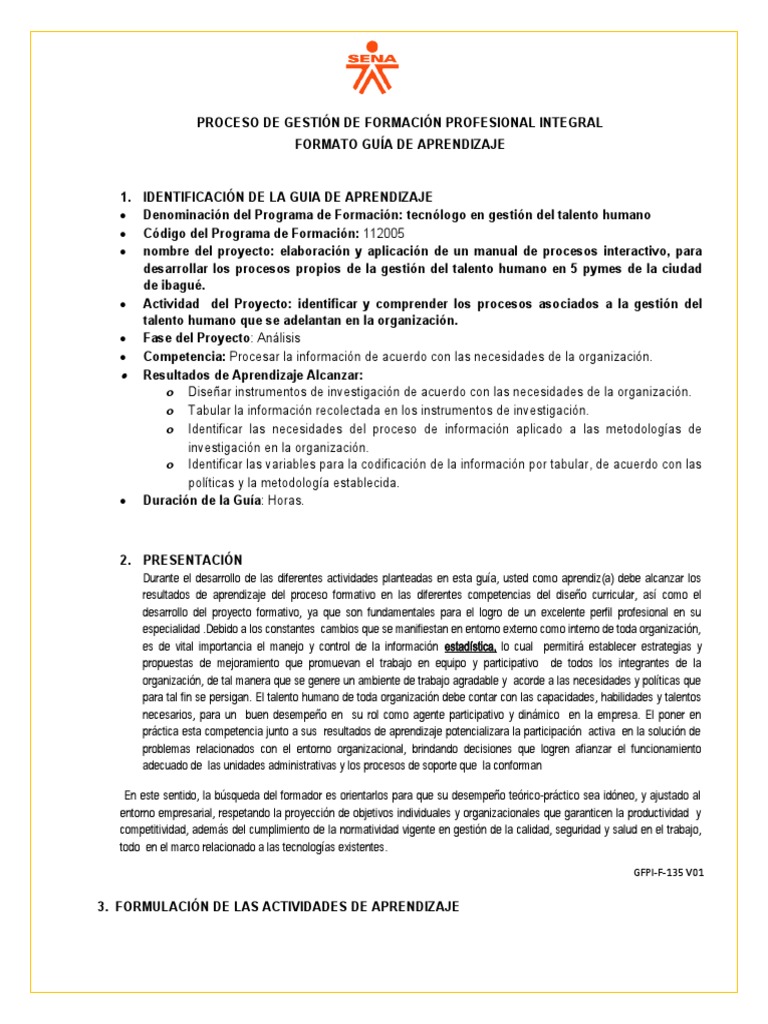 SENA

PROCESO DE GESTIÓN DE FORMACIÓN PROFESIONAL INTEGRAL
FORMATO GUÍA DE APRENDIZAJE

1. IDENTIFICACIÓN DE LA GUIA DE APRENDIZAJE
• Denominación del Programa de Formación: tecnólogo en gestión del talento humano
• Código del Programa de Formación: 112005
• nombre del proyecto: elaboración y aplicación de un manual de procesos interactivo, para desarrollar los procesos propios de la gestión del talento humano en 5 pymes de la ciudad de ibagué.
• Actividad del Proyecto: identificar y comprender los procesos asociados a la gestión del talento humano que se adelantan en la organización.
• Fase del Proyecto: Análisis
• Competencia: Procesar la información de acuerdo con las necesidades de la organización.
• Resultados de Aprendizaje Alcanzar:
o Diseñar instrumentos de investigación de acuerdo con las necesidades de la organización.
o Tabular la información recolectada en los instrumentos de investigación.
o Identificar las necesidades del proceso de información aplicado a las metodologías de investigación en la organización.
o Identificar las variables para la codificación de la información por tabular, de acuerdo con las políticas y la metodología establecida.
• Duración de la Guía: Horas.

2. PRESENTACIÓN
Durante el desarrollo de las diferentes actividades planteadas en esta guía, usted como aprendiz(a) debe alcanzar los resultados de aprendizaje del proceso formativo en las diferentes competencias del diseño curricular, así como el desarrollo del proyecto formativo, ya que son fundamentales para el logro de un excelente perfil profesional en su especialidad .Debido a los constantes cambios que se manifiestan en entorno externo como interno de toda organización, es de vital importancia el manejo y control de la información estadística, lo cual permitirá establecer estrategias y propuestas de mejoramiento que promuevan el trabajo en equipo y participativo de todos los integrantes de la organización, de tal manera que se genere un ambiente de trabajo agradable y acorde a las necesidades y políticas que para tal fin se persigan. El talento humano de toda organización debe contar con las capacidades, habilidades y talentos necesarios, para un buen desempeño en su rol como agente participativo y dinámico en la empresa. El poner en práctica esta competencia junto a sus resultados de aprendizaje potencializara la participación activa en la solución de problemas relacionados con el entorno organizacional, brindando decisiones que logren afianzar el funcionamiento adecuado de las unidades administrativas y los procesos de soporte que la conforman

En este sentido, la búsqueda del formador es orientarlos para que su desempeño teórico-práctico sea idóneo, y ajustado al entorno empresarial, respetando la proyección de objetivos individuales y organizacionales que garanticen la productividad y competitividad, además del cumplimiento de la normatividad vigente en gestión de la calidad, seguridad y salud en el trabajo, todo en el marco relacionado a las tecnologías existentes.

GFPI-F-135 V01

3. FORMULACIÓN DE LAS ACTIVIDADES DE APRENDIZAJE